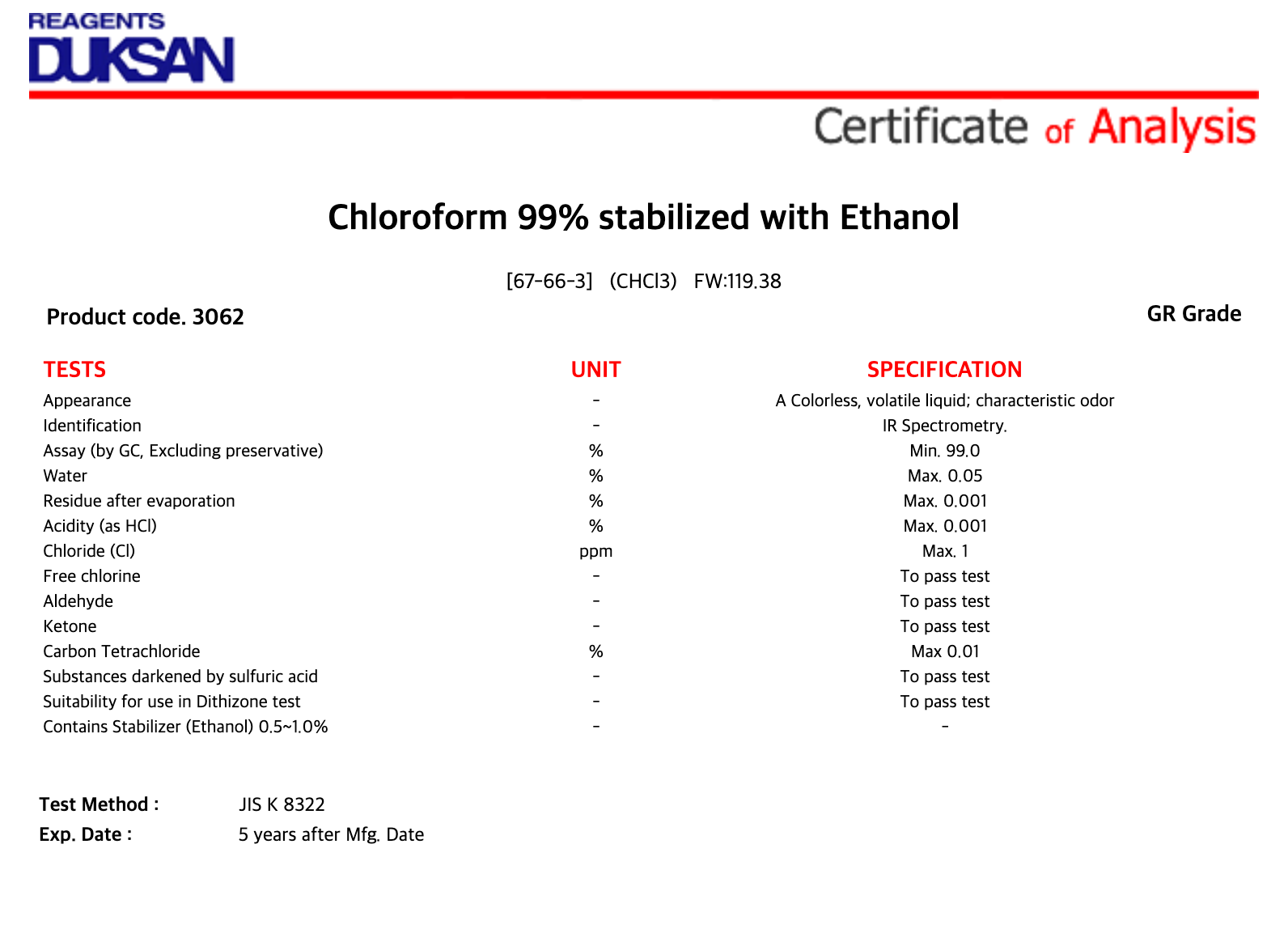 REAGENTS
DUKSAN

Certificate of Analysis

Chloroform 99% stabilized with Ethanol

[67-66-3] (CHCl3) FW:119.38

Product code. 3062

GR Grade

| TESTS | UNIT | SPECIFICATION |
|---|---|---|
| Appearance | - | A Colorless, volatile liquid; characteristic odor |
| Identification | - | IR Spectrometry. |
| Assay (by GC, Excluding preservative) | % | Min. 99.0 |
| Water | % | Max. 0.05 |
| Residue after evaporation | % | Max. 0.001 |
| Acidity (as HCl) | % | Max. 0.001 |
| Chloride (Cl) | ppm | Max. 1 |
| Free chlorine | - | To pass test |
| Aldehyde | - | To pass test |
| Ketone | - | To pass test |
| Carbon Tetrachloride | % | Max 0.01 |
| Substances darkened by sulfuric acid | - | To pass test |
| Suitability for use in Dithizone test | - | To pass test |
| Contains Stabilizer (Ethanol) 0.5~1.0% | - | - |

Test Method : JIS K 8322
Exp. Date : 5 years after Mfg. Date